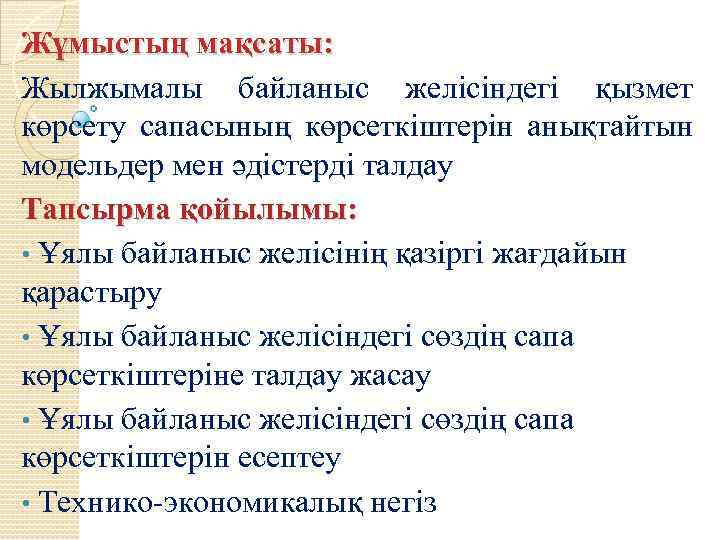 Жұмыстың мақсаты:

Жылжымалы байланыс желісіндегі қызмет көрсету сапасының көрсеткіштерін анықтайтын модельдер мен әдістерді талдау

Тапсырма қойылымы:

• Ұялы байланыс желісінің қазіргі жағдайын қарастыру

• Ұялы байланыс желісіндегі сөздің сапа көрсеткіштеріне талдау жасау

• Ұялы байланыс желісіндегі сөздің сапа көрсеткіштерін есептеу

• Технико-экономикалық негіз